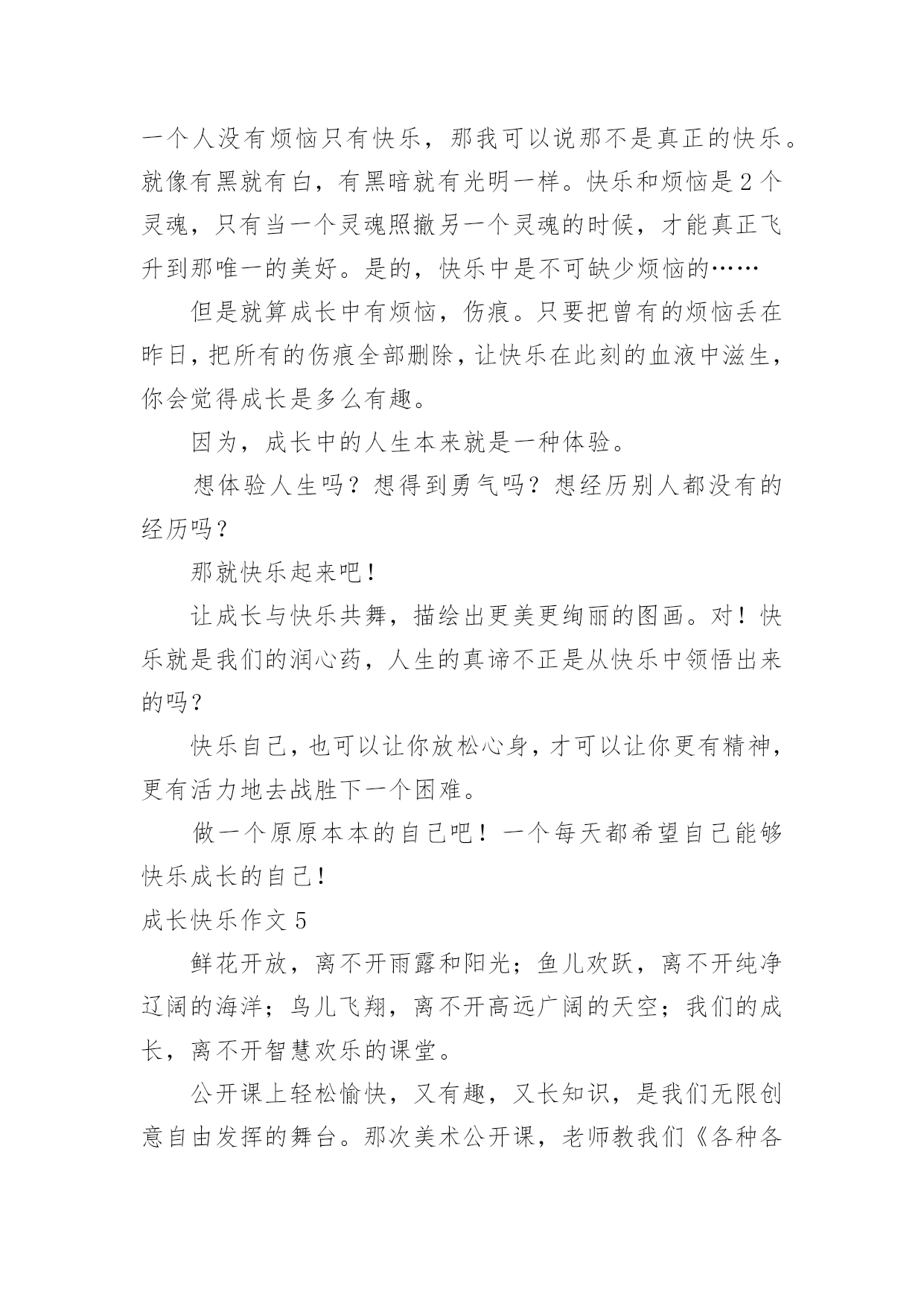 一个人没有烦恼只有快乐，那我可以说那不是真正的快乐。就像有黑就有白，有黑暗就有光明一样。快乐和烦恼是2个灵魂，只有当一个灵魂照撤另一个灵魂的时候，才能真正飞升到那唯一的美好。是的，快乐中是不可缺少烦恼的……

但是就算成长中有烦恼，伤痕。只要把曾有的烦恼丢在昨日，把所有的伤痕全部删除，让快乐在此刻的血液中滋生，你会觉得成长是多么有趣。

因为，成长中的人生本来就是一种体验。

想体验人生吗？想得到勇气吗？想经历别人都没有的经历吗？

那就快乐起来吧！

让成长与快乐共舞，描绘出更美更绚丽的图画。对！快乐就是我们的润心药，人生的真谛不正是从快乐中领悟出来的吗？

快乐自己，也可以让你放松心身，才可以让你更有精神，更有活力地去战胜下一个困难。

做一个原原本本的自己吧！一个每天都希望自己能够快乐成长的自己！

成长快乐作文5

鲜花开放，离不开雨露和阳光；鱼儿欢跃，离不开纯净辽阔的海洋；鸟儿飞翔，离不开高远广阔的天空；我们的成长，离不开智慧欢乐的课堂。

公开课上轻松愉快，又有趣，又长知识，是我们无限创意自由发挥的舞台。那次美术公开课，老师教我们《各种各